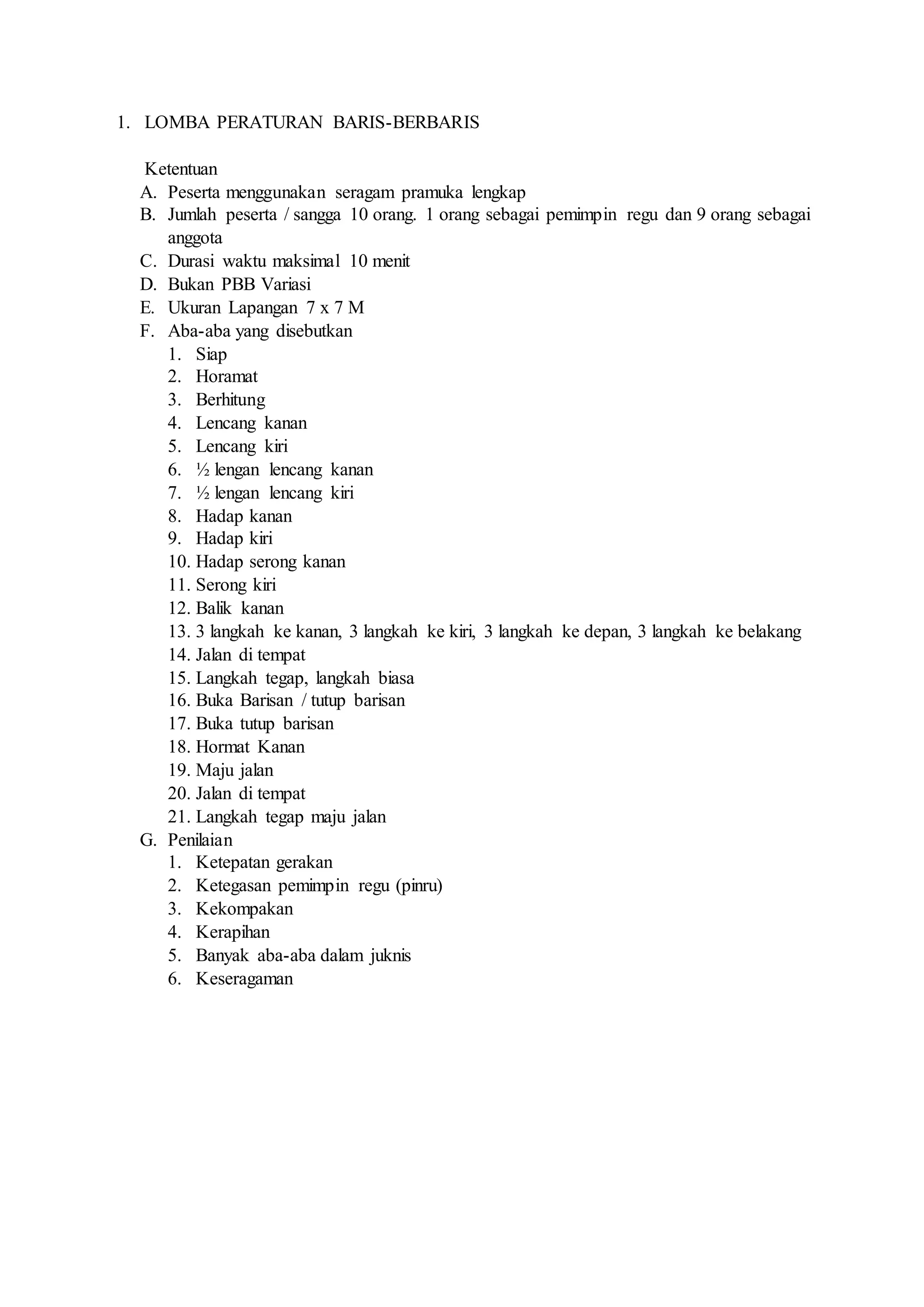 1. LOMBA PERATURAN BARIS-BERBARIS

Ketentuan

A. Peserta menggunakan seragam pramuka lengkap
B. Jumlah peserta / sangga 10 orang. 1 orang sebagai pemimpin regu dan 9 orang sebagai anggota
C. Durasi waktu maksimal 10 menit
D. Bukan PBB Variasi
E. Ukuran Lapangan 7 x 7 M
F. Aba-aba yang disebutkan
1. Siap
2. Horamat
3. Berhitung
4. Lencang kanan
5. Lencang kiri
6. ½ lengan lencang kanan
7. ½ lengan lencang kiri
8. Hadap kanan
9. Hadap kiri
10. Hadap serong kanan
11. Serong kiri
12. Balik kanan
13. 3 langkah ke kanan, 3 langkah ke kiri, 3 langkah ke depan, 3 langkah ke belakang
14. Jalan di tempat
15. Langkah tegap, langkah biasa
16. Buka Barisan / tutup barisan
17. Buka tutup barisan
18. Hormat Kanan
19. Maju jalan
20. Jalan di tempat
21. Langkah tegap maju jalan
G. Penilaian
1. Ketepatan gerakan
2. Ketegasan pemimpin regu (pinru)
3. Kekompakan
4. Kerapihan
5. Banyak aba-aba dalam juknis
6. Keseragaman